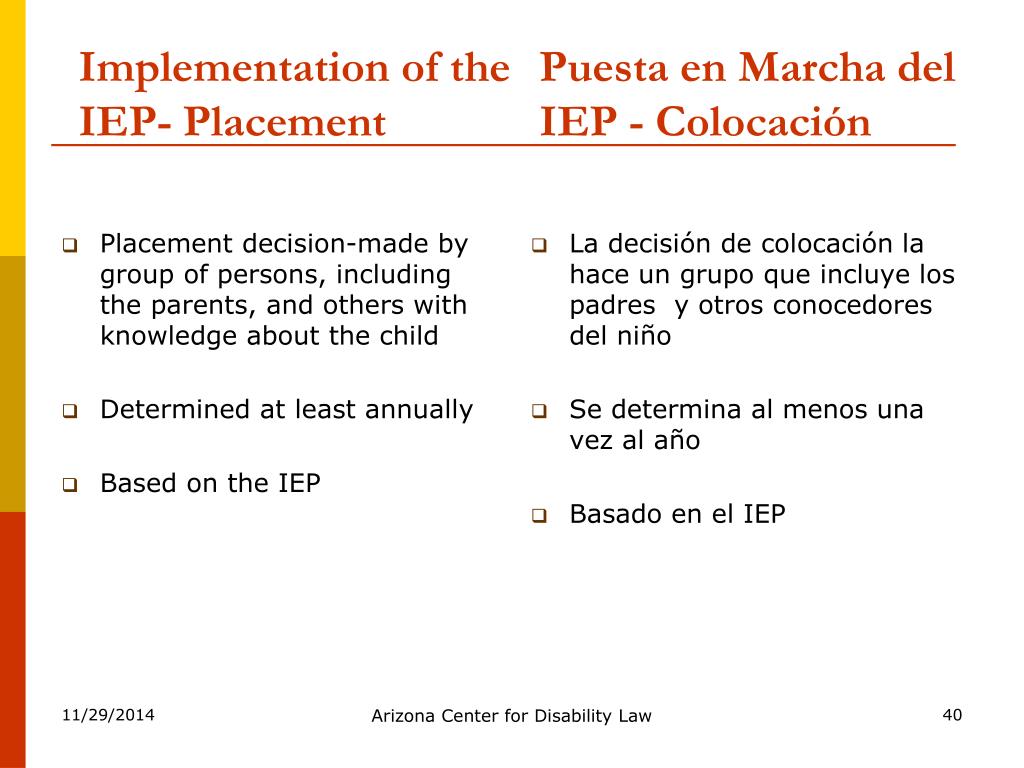 Implementation of the IEP- Placement

Placement decision-made by group of persons, including the parents, and others with knowledge about the child

Determined at least annually

Based on the IEP

Puesta en Marcha del IEP - Colocación

La decisión de colocación la hace un grupo que incluye los padres y otros conocedores del niño

Se determina al menos una vez al año

Basado en el IEP

11/29/2014

Arizona Center for Disability Law

40